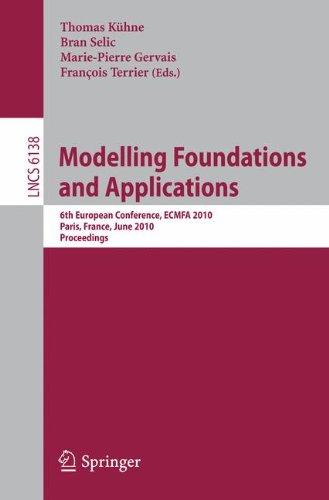 Thomas Kühne
Bran Selic
Marie-Pierre Gervais
François Terrier (Eds.)

LNCS 6138

Modelling Foundations and Applications

6th European Conference, ECMFA 2010
Paris, France, June 2010
Proceedings

Springer